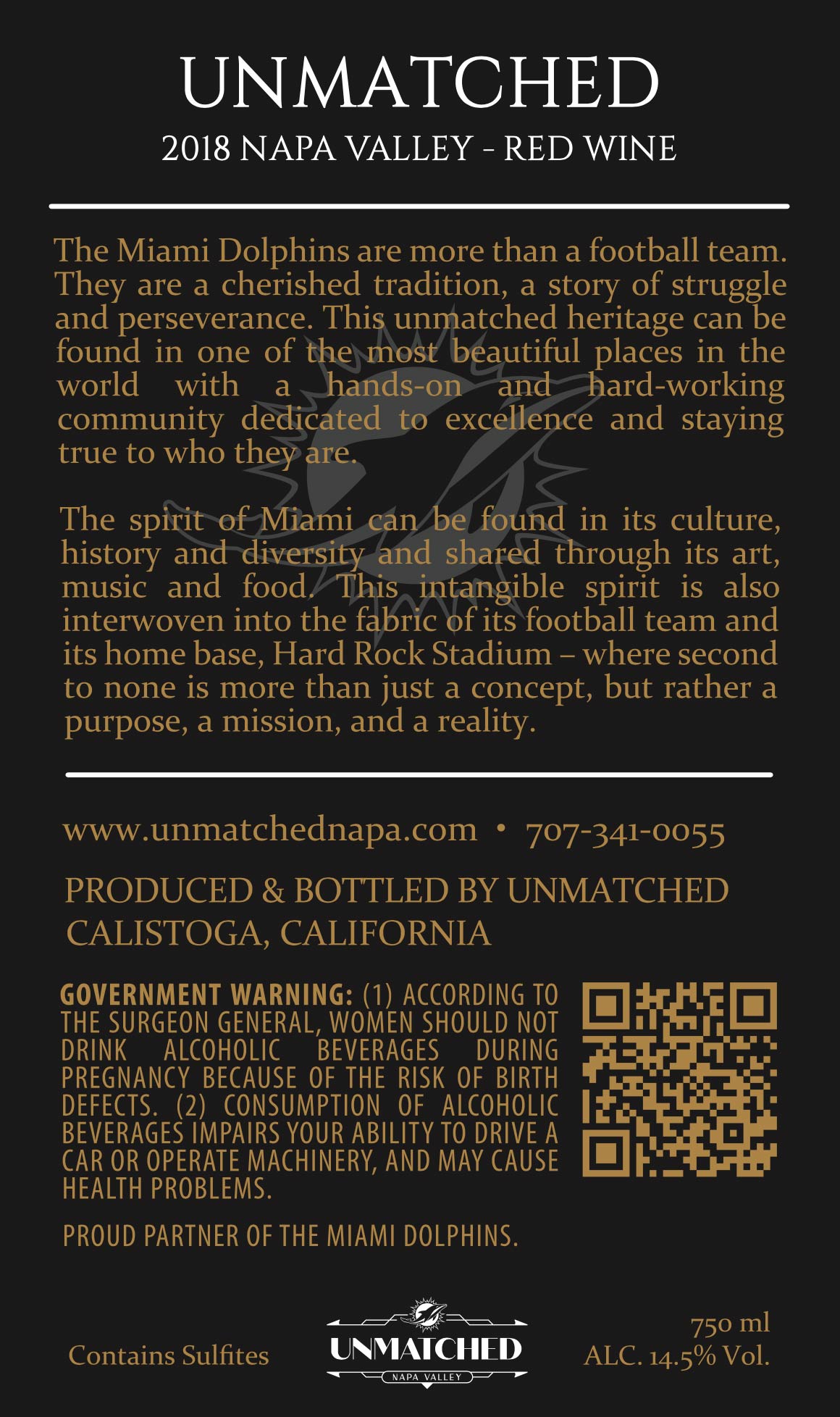 UNMATCHED
2018 NAPA VALLEY - RED WINE

The Miami Dolphins are more than a football team. They are a cherished tradition, a story of struggle and perseverance. This unmatched heritage can be found in one of the most beautiful places in the world with a hands-on and hard-working community dedicated to excellence and staying true to who they are.

The spirit of Miami can be found in its culture, history and diversity and shared through its art, music and food. This intangible spirit is also interwoven into the fabric of its football team and its home base, Hard Rock Stadium – where second to none is more than just a concept, but rather a purpose, a mission, and a reality.

www.unmatchednapa.com • 707-341-0055

PRODUCED & BOTTLED BY UNMATCHED
CALISTOGA, CALIFORNIA

GOVERNMENT WARNING: (1) ACCORDING TO THE SURGEON GENERAL, WOMEN SHOULD NOT DRINK ALCOHOLIC BEVERAGES DURING PREGNANCY BECAUSE OF THE RISK OF BIRTH DEFECTS. (2) CONSUMPTION OF ALCOHOLIC BEVERAGES IMPAIRS YOUR ABILITY TO DRIVE A CAR OR OPERATE MACHINERY, AND MAY CAUSE HEALTH PROBLEMS.

PROUD PARTNER OF THE MIAMI DOLPHINS.

Contains Sulfites

UNMATCHED
NAPA VALLEY

750 ml
ALC. 14.5% Vol.